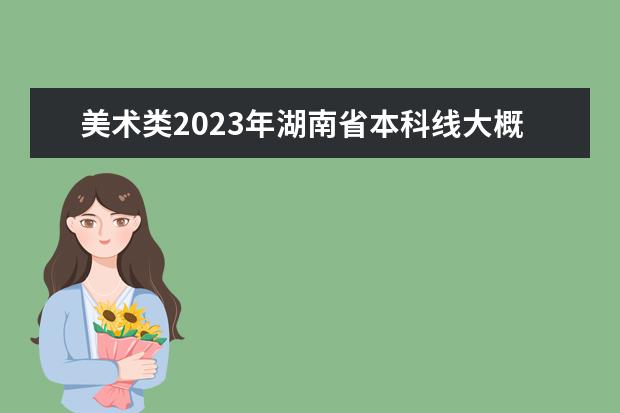 美术类2023年湖南省本科线大概